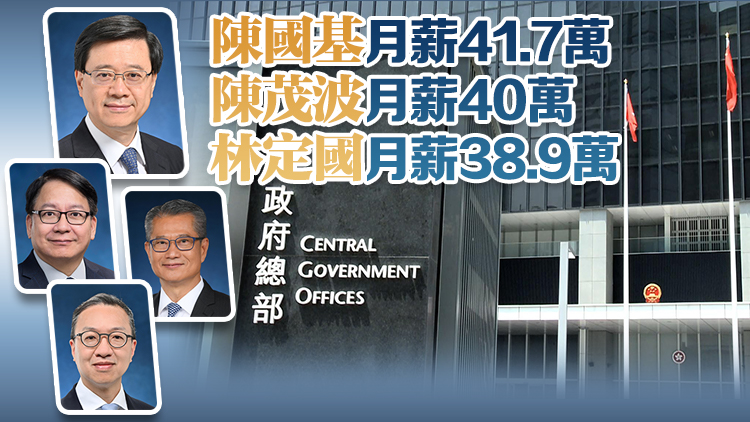 陳國基月薪41.7萬
陳茂波月薪40萬
林定國月薪38.9萬

政府總部
CENTRAL GOVERNMENT OFFICES